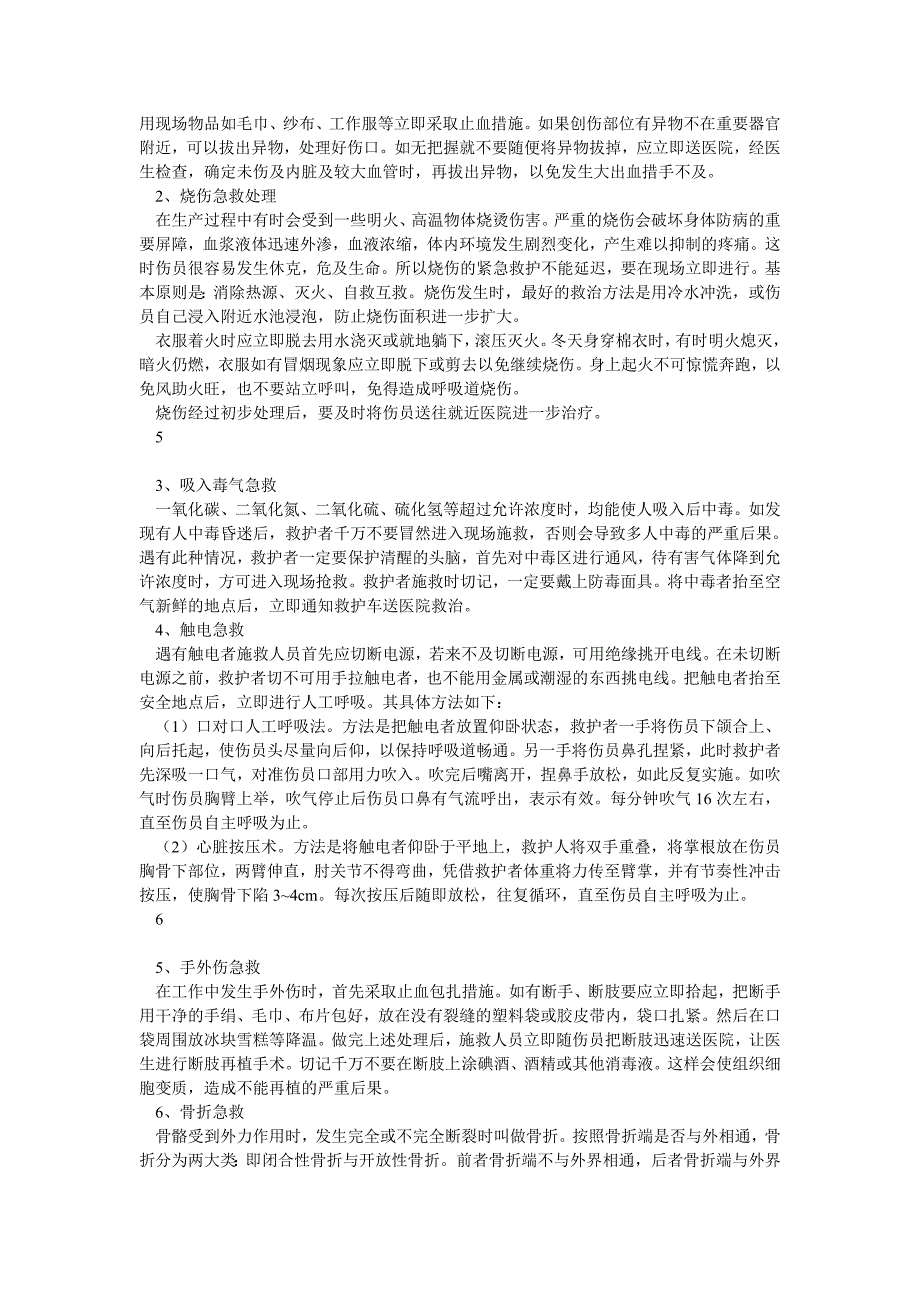 用现场物品如毛巾、纱布、工作服等立即采取止血措施。如果创伤部位有异物不在重要器官附近，可以拔出异物，处理好伤口。如无把握就不要随便将异物拔掉，应立即送医院，经医生检查，确定未伤及内脏及较大血管时，再拔出异物，以免发生大出血措手不及。

2、烧伤急救处理

在生产过程中有时会受到一些明火、高温物体烧烫伤害。严重的烧伤会破坏身体防病的重要屏障，血浆液体迅速外渗，血液浓缩，体内环境发生剧烈变化，产生难以抑制的疼痛。这时伤员很容易发生休克，危及生命。所以烧伤的紧急救护不能延迟，要在现场立即进行。基本原则是 消除热源、灭火、自救互救。烧伤发生时，最好的救治方法是用冷水冲洗，或伤员自己浸入附近水池浸泡，防止烧伤面积进一步扩大。

衣服着火时应立即脱去用水浇灭或就地躺下，滚压灭火。冬天身穿棉衣时，有时明火熄灭，暗火仍燃，衣服如有冒烟现象应立即脱下或剪去以免继续烧伤。身上起火不可惊慌奔跑，以免风助火旺，也不要站立呼叫，免得造成呼吸道烧伤。

烧伤经过初步处理后，要及时将伤员送往就近医院进一步治疗。

5

3、吸入毒气急救

一氧化碳、二氧化氮、二氧化硫、硫化氢等超过允许浓度时，均能使人吸入后中毒。如发现有人中毒昏迷后，救护者千万不要冒然进入现场施救，否则会导致多人中毒的严重后果。遇有此种情况，救护者一定要保护清醒的头脑，首先对中毒区进行通风，待有害气体降到允许浓度时，方可进入现场抢救。救护者施救时切记，一定要戴上防毒面具。将中毒者抬至空气新鲜的地点后，立即通知救护车送医院救治。

4、触电急救

遇有触电者施救人员首先应切断电源，若来不及切断电源，可用绝缘挑开电线。在未切断电源之前，救护者切不可用手拉触电者，也不能用金属或潮湿的东西挑电线。把触电者抬至安全地点后，立即进行人工呼吸。其具体方法如下：

（1）口对口人工呼吸法。方法是把触电者放置仰卧状态，救护者一手将伤员下颌合上、向后托起，使伤员头尽量向后仰，以保持呼吸道畅通。另一手将伤员鼻孔捏紧，此时救护者先深吸一口气，对准伤员口部用力吹入。吹完后嘴离开，捏鼻手放松，如此反复实施。如吹气时伤员胸臂上举，吹气停止后伤员口鼻有气流呼出，表示有效。每分钟吹气 16 次左右，直至伤员自主呼吸为止。

（2）心脏按压术。方法是将触电者仰卧于平地上，救护人将双手重叠，将掌根放在伤员胸骨下部位，两臂伸直，肘关节不得弯曲，凭借救护者体重将力传至臂掌，并有节奏性冲击按压，使胸骨下陷 3~4cm。每次按压后随即放松，往复循环，直至伤员自主呼吸为止。

6

5、手外伤急救

在工作中发生手外伤时，首先采取止血包扎措施。如有断手、断肢要应立即拾起，把断手用干净的手绢、毛巾、布片包好，放在没有裂缝的塑料袋或胶皮带内，袋口扎紧。然后在口袋周围放冰块雪糕等降温。做完上述处理后，施救人员立即随伤员把断肢迅速送医院，让医生进行断肢再植手术。切记千万不要在断肢上涂碘酒、酒精或其他消毒液。这样会使组织细胞变质，造成不能再植的严重后果。

6、骨折急救

骨骼受到外力作用时，发生完全或不完全断裂时叫做骨折。按照骨折端是否与外相通，骨折分为两大类 即闭合性骨折与开放性骨折。前者骨折端不与外界相通，后者骨折端与外界